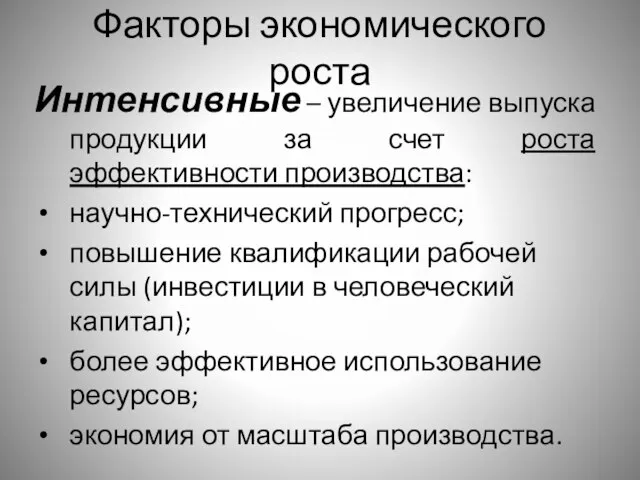 Факторы экономического роста

Интенсивные – увеличение выпуска продукции за счет роста эффективности производства:

• научно-технический прогресс;
• повышение квалификации рабочей силы (инвестиции в человеческий капитал);
• более эффективное использование ресурсов;
• экономия от масштаба производства.